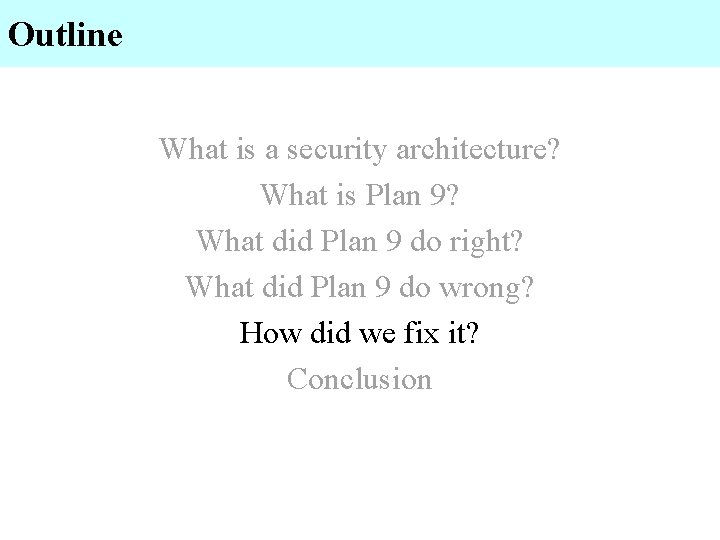 Outline

What is a security architecture?
What is Plan 9?
What did Plan 9 do right?
What did Plan 9 do wrong?
How did we fix it?
Conclusion